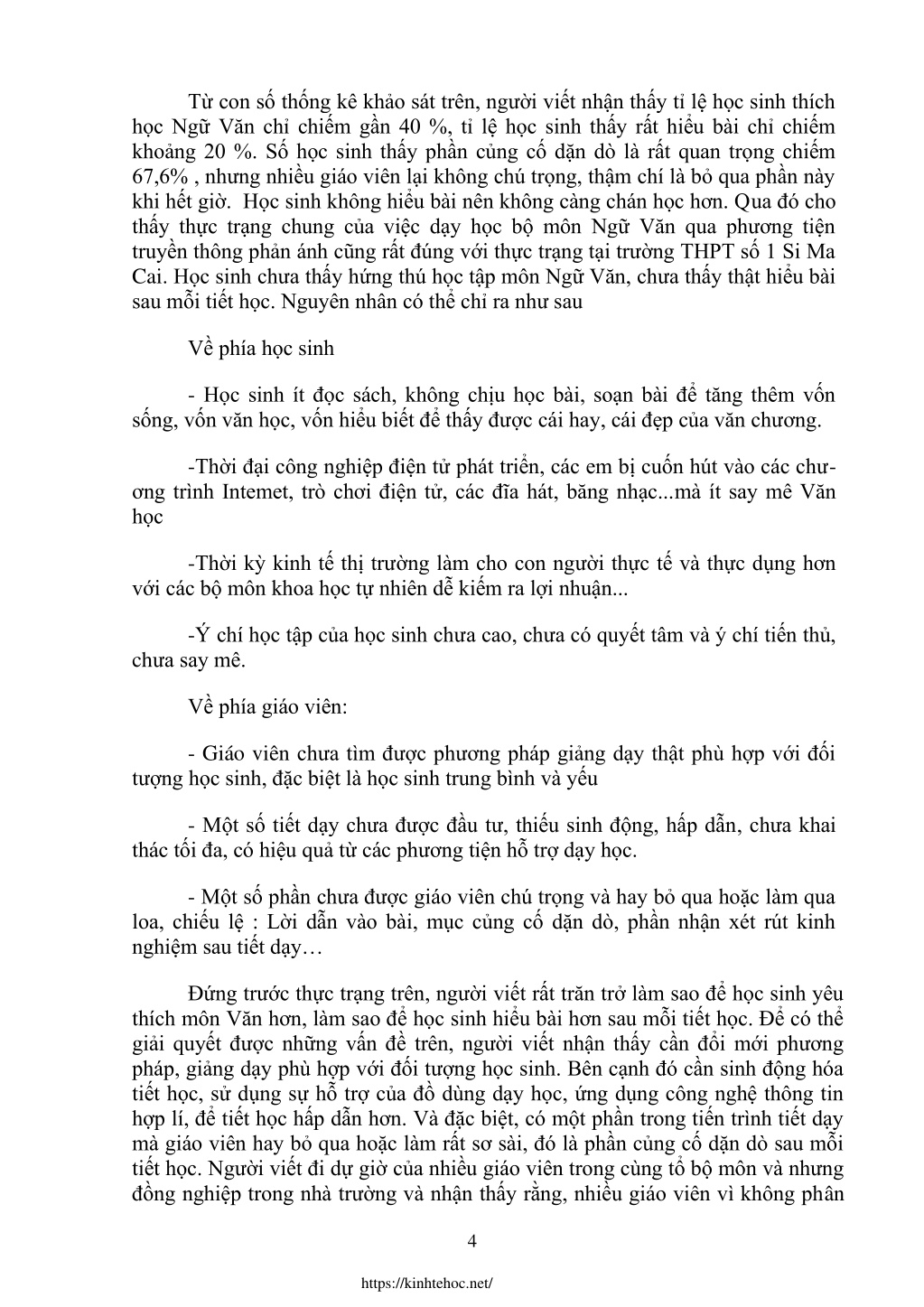 Từ con số thống kê khảo sát trên, người viết nhận thấy tỉ lệ học sinh thích học Ngữ Văn chỉ chiếm gần 40 %, tỉ lệ học sinh thấy rất hiểu bài chỉ chiếm khoảng 20 %. Số học sinh thấy phần củng cố dặn dò là rất quan trọng chiếm 67,6% , nhưng nhiều giáo viên lại không chú trọng, thậm chí là bỏ qua phần này khi hết giờ. Học sinh không hiểu bài nên không càng chán học hơn. Qua đó cho thấy thực trạng chung của việc dạy học bộ môn Ngữ Văn qua phương tiện truyền thông phản ánh cũng rất đúng với thực trạng tại trường THPT số 1 Si Ma Cai. Học sinh chưa thấy hứng thú học tập môn Ngữ Văn, chưa thấy thật hiểu bài sau mỗi tiết học. Nguyên nhân có thể chỉ ra như sau

Về phía học sinh

- Học sinh ít đọc sách, không chịu học bài, soạn bài để tăng thêm vốn sống, vốn văn học, vốn hiểu biết để thấy được cái hay, cái đẹp của văn chương.

-Thời đại công nghiệp điện tử phát triển, các em bị cuốn hút vào các chương trình Intemet, trò chơi điện tử, các đĩa hát, băng nhạc...mà ít say mê Văn học

-Thời kỳ kinh tế thị trường làm cho con người thực tế và thực dụng hơn với các bộ môn khoa học tự nhiên dễ kiếm ra lợi nhuận...

-Ý chí học tập của học sinh chưa cao, chưa có quyết tâm và ý chí tiến thủ, chưa say mê.

Về phía giáo viên:

- Giáo viên chưa tìm được phương pháp giảng dạy thật phù hợp với đối tượng học sinh, đặc biệt là học sinh trung bình và yếu

- Một số tiết dạy chưa được đầu tư, thiếu sinh động, hấp dẫn, chưa khai thác tối đa, có hiệu quả từ các phương tiện hỗ trợ dạy học.

- Một số phần chưa được giáo viên chú trọng và hay bỏ qua hoặc làm qua loa, chiếu lệ : Lời dẫn vào bài, mục củng cố dặn dò, phần nhận xét rút kinh nghiệm sau tiết dạy…

Đứng trước thực trạng trên, người viết rất trăn trở làm sao để học sinh yêu thích môn Văn hơn, làm sao để học sinh hiểu bài hơn sau mỗi tiết học. Để có thể giải quyết được những vấn đề trên, người viết nhận thấy cần đổi mới phương pháp, giảng dạy phù hợp với đối tượng học sinh. Bên cạnh đó cần sinh động hóa tiết học, sử dụng sự hỗ trợ của đồ dùng dạy học, ứng dụng công nghệ thông tin hợp lí, để tiết học hấp dẫn hơn. Và đặc biệt, có một phần trong tiến trình tiết dạy mà giáo viên hay bỏ qua hoặc làm rất sơ sài, đó là phần củng cố dặn dò sau mỗi tiết học. Người viết đi dự giờ của nhiều giáo viên trong cùng tổ bộ môn và nhưng đồng nghiệp trong nhà trường và nhận thấy rằng, nhiều giáo viên vì không phân

4

https://kinhtehoc.net/